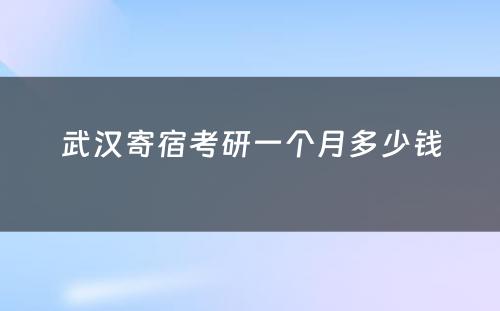 武汉寄宿考研一个月多少钱